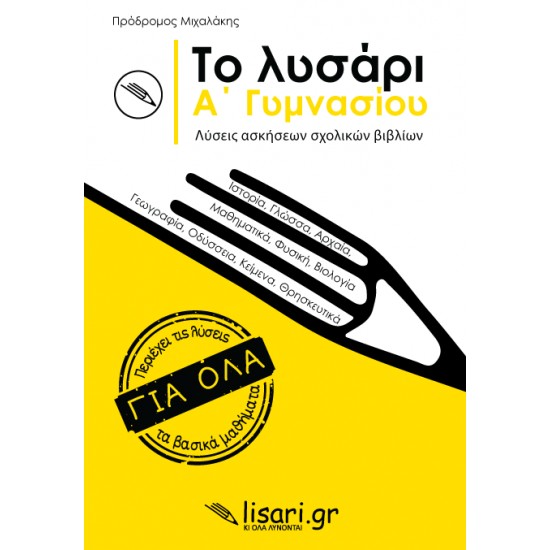 Πρόδρομος Μιχαλάκης

Το λυσάρι
Α΄ Γυμνασίου

Λύσεις ασκήσεων σχολικών βιβλίων

Ιστορία, Γλώσσα, Αρχαία,
Μαθηματικά, Φυσική, Βιολογία
Γεωγραφία, Οδύσσεια, Κείμενα, Θρησκευτικά

Περιέχει τις λύσεις
ΓΙΑ ΟΛΑ
τα βασικά μαθήματα

lisari.gr
ΚΙ ΟΛΑ ΛΥΝΟΝΤΑΙ